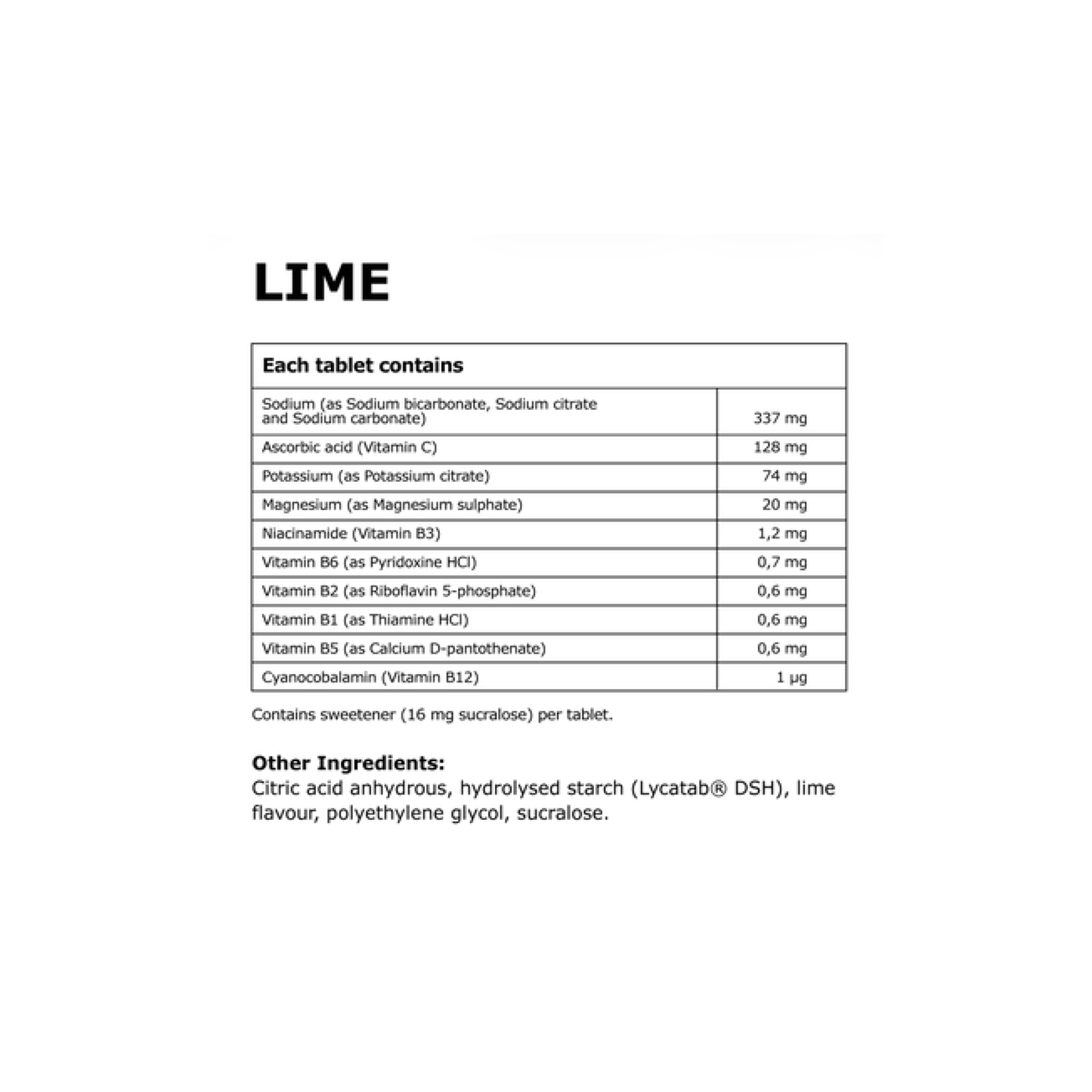 LIME

| Each tablet contains | |
|---|---|
| Sodium (as Sodium bicarbonate, Sodium citrate and Sodium carbonate) | 337 mg |
| Ascorbic acid (Vitamin C) | 128 mg |
| Potassium (as Potassium citrate) | 74 mg |
| Magnesium (as Magnesium sulphate) | 20 mg |
| Niacinamide (Vitamin B3) | 1,2 mg |
| Vitamin B6 (as Pyridoxine HCl) | 0,7 mg |
| Vitamin B2 (as Riboflavin 5-phosphate) | 0,6 mg |
| Vitamin B1 (as Thiamine HCl) | 0,6 mg |
| Vitamin B5 (as Calcium D-pantothenate) | 0,6 mg |
| Cyanocobalamin (Vitamin B12) | 1 µg |

Contains sweetener (16 mg sucralose) per tablet.

Other Ingredients:
Citric acid anhydrous, hydrolysed starch (Lycatab® DSH), lime flavour, polyethylene glycol, sucralose.